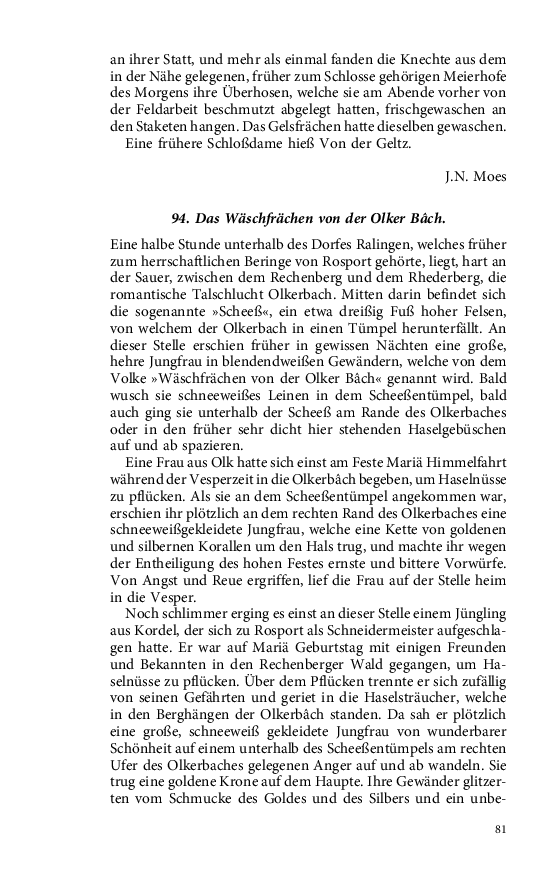 an ihrer Statt, und mehr als einmal fanden die Knechte aus dem in der Nähe gelegenen, früher zum Schlosse gehörigen Meierhofe des Morgens ihre Überhosen, welche sie am Abende vorher von der Feldarbeit beschmutzt abgelegt hatten, frischgewaschen an den Staketen hangen. Das Gelsfrächen hatte dieselben gewaschen.
Eine frühere Schloßdame hieß Von der Geltz.

J.N. Moes

94. Das Wäschfrächen von der Olker Bâch.

Eine halbe Stunde unterhalb des Dorfes Ralingen, welches früher zum herrschaftlichen Beringe von Rosport gehörte, liegt, hart an der Sauer, zwischen dem Rechenberg und dem Rhederberg, die romantische Talschlucht Olkerbach. Mitten darin befindet sich die sogenannte »Scheeß«, ein etwa dreißig Fuß hoher Felsen, von welchem der Olkerbach in einen Tümpel herunterfällt. An dieser Stelle erschien früher in gewissen Nächten eine große, hehre Jungfrau in blendendweißen Gewändern, welche von dem Volke »Wäschfrächen von der Olker Bâch« genannt wird. Bald wusch sie schneeweißes Leinen in dem Scheeßentümpel, bald auch ging sie unterhalb der Scheeß am Rande des Olkerbaches oder in den früher sehr dicht hier stehenden Haselgebüschen auf und ab spazieren.
Eine Frau aus Olk hatte sich einst am Feste Mariä Himmelfahrt während der Vesperzeit in die Olkerbâch begeben, um Haselnüsse zu pflücken. Als sie an dem Scheeßentümpel angekommen war, erschien ihr plötzlich an dem rechten Rand des Olkerbaches eine schneeweißgekleidete Jungfrau, welche eine Kette von goldenen und silbernen Korallen um den Hals trug, und machte ihr wegen der Entheiligung des hohen Festes ernste und bittere Vorwürfe. Von Angst und Reue ergriffen, lief die Frau auf der Stelle heim in die Vesper.
Noch schlimmer erging es einst an dieser Stelle einem Jüngling aus Kordel, der sich zu Rosport als Schneidermeister aufgeschlagen hatte. Er war auf Mariä Geburtstag mit einigen Freunden und Bekannten in den Rechenberger Wald gegangen, um Haselnüsse zu pflücken. Über dem Pflücken trennte er sich zufällig von seinen Gefährten und geriet in die Haselsträucher, welche in den Berghängen der Olkerbâch standen. Da sah er plötzlich eine große, schneeweiß gekleidete Jungfrau von wunderbarer Schönheit auf einem unterhalb des Scheeßentümpels am rechten Ufer des Olkerbaches gelegenen Anger auf und ab wandeln. Sie trug eine goldene Krone auf dem Haupte. Ihre Gewänder glitzerten vom Schmucke des Goldes und des Silbers und ein unbe-

81